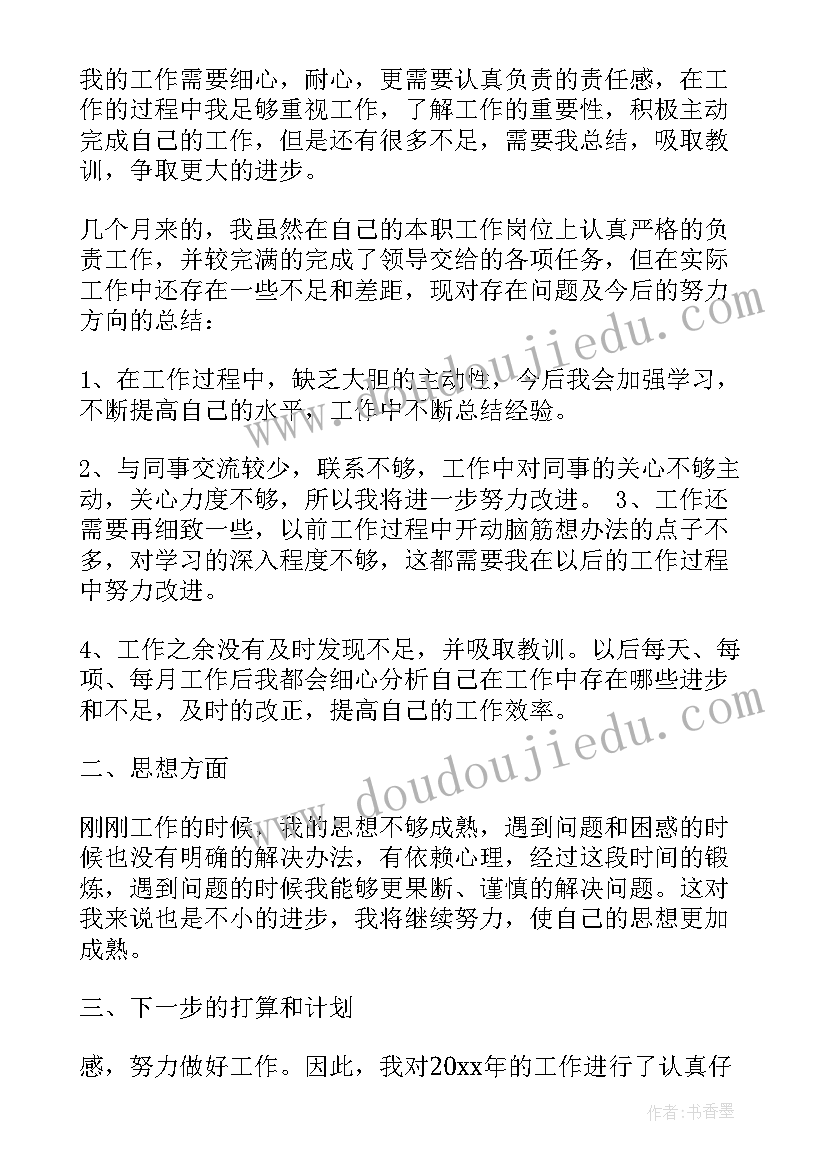 我的工作需要细心，耐心，更需要认真负责的责任感，在工作的过程中我足够重视工作，了解工作的重要性，积极主动完成自己的工作，但是还有很多不足，需要我总结，吸取教训，争取更大的进步。

几个月来的，我虽然在自己的本职工作岗位上认真严格的负责工作，并较完满的完成了领导交给的各项任务，但在实际工作中还存在一些不足和差距，现对存在问题及今后的努力方向的总结：

1、在工作过程中，缺乏大胆的主动性，今后我会加强学习，不断提高自己的水平，工作中不断总结经验。

2、与同事交流较少，联系不够，工作中对同事的关心不够主动，关心力度不够，所以我将进一步努力改进。 3、工作还需要再细致一些，以前工作过程中开动脑筋想办法的点子不多，对学习的深入程度不够，这都需要我在以后的工作过程中努力改进。

4、工作之余没有及时发现不足，并吸取教训。以后每天、每项、每月工作后我都会细心分析自己在工作中存在哪些进步和不足，及时的改正，提高自己的工作效率。

二、思想方面

刚刚工作的时候，我的思想不够成熟，遇到问题和困惑的时候也没有明确的解决办法，有依赖心理，经过这段时间的锻炼，遇到问题的时候我能够更果断、谨慎的解决问题。这对我来说也是不小的进步，我将继续努力，使自己的思想更加成熟。

三、下一步的打算和计划

感，努力做好工作。因此，我对20xx年的工作进行了认真仔

www.doudoujiedu.com

www.doudoujiedu.com

作者：书香墨